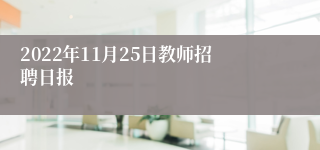 2022年11月25日教师招聘日报